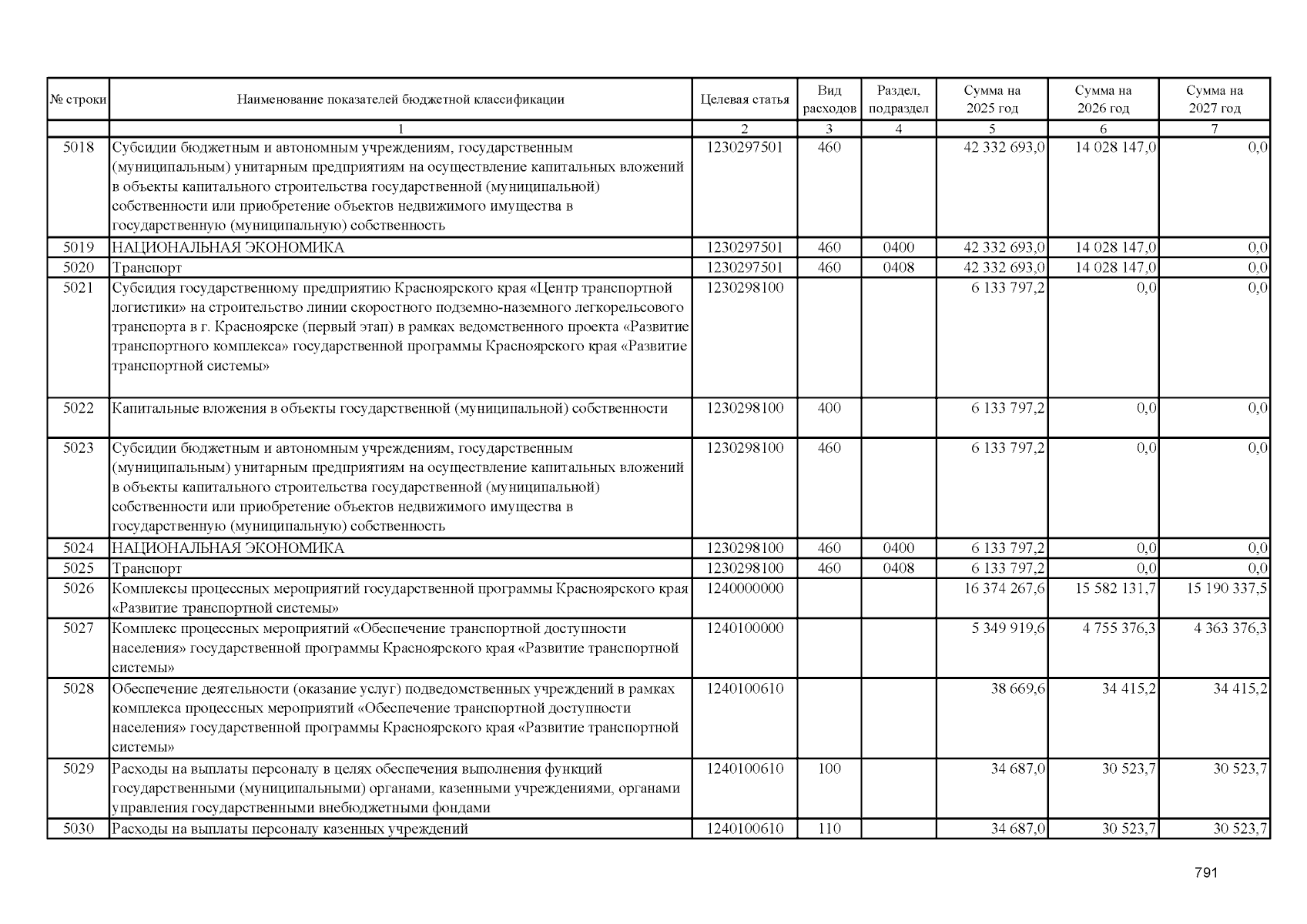 | № строки | Наименование показателей бюджетной классификации | Целевая статья | Вид расходов | Раздел, подраздел | Сумма на 2025 год | Сумма на 2026 год | Сумма на 2027 год |
|---|---|---|---|---|---|---|---|
| | 1 | 2 | 3 | 4 | 5 | 6 | 7 |
| 5018 | Субсидии бюджетным и автономным учреждениям, государственным (муниципальным) унитарным предприятиям на осуществление капитальных вложений в объекты капитального строительства государственной (муниципальной) собственности или приобретение объектов недвижимого имущества в государственную (муниципальную) собственность | 1230297501 | 460 | | 42 332 693,0 | 14 028 147,0 | 0,0 |
| 5019 | НАЦИОНАЛЬНАЯ ЭКОНОМИКА | 1230297501 | 460 | 0400 | 42 332 693,0 | 14 028 147,0 | 0,0 |
| 5020 | Транспорт | 1230297501 | 460 | 0408 | 42 332 693,0 | 14 028 147,0 | 0,0 |
| 5021 | Субсидия государственному предприятию Красноярского края «Центр транспортной логистики» на строительство линии скоростного подземно-наземного легкорельсового транспорта в г. Красноярске (первый этап) в рамках ведомственного проекта «Развитие транспортного комплекса» государственной программы Красноярского края «Развитие транспортной системы» | 1230298100 | | | 6 133 797,2 | 0,0 | 0,0 |
| 5022 | Капитальные вложения в объекты государственной (муниципальной) собственности | 1230298100 | 400 | | 6 133 797,2 | 0,0 | 0,0 |
| 5023 | Субсидии бюджетным и автономным учреждениям, государственным (муниципальным) унитарным предприятиям на осуществление капитальных вложений в объекты капитального строительства государственной (муниципальной) собственности или приобретение объектов недвижимого имущества в государственную (муниципальную) собственность | 1230298100 | 460 | | 6 133 797,2 | 0,0 | 0,0 |
| 5024 | НАЦИОНАЛЬНАЯ ЭКОНОМИКА | 1230298100 | 460 | 0400 | 6 133 797,2 | 0,0 | 0,0 |
| 5025 | Транспорт | 1230298100 | 460 | 0408 | 6 133 797,2 | 0,0 | 0,0 |
| 5026 | Комплексы процессных мероприятий государственной программы Красноярского края «Развитие транспортной системы» | 1240000000 | | | 16 374 267,6 | 15 582 131,7 | 15 190 337,5 |
| 5027 | Комплекс процессных мероприятий «Обеспечение транспортной доступности населения» государственной программы Красноярского края «Развитие транспортной системы» | 1240100000 | | | 5 349 919,6 | 4 755 376,3 | 4 363 376,3 |
| 5028 | Обеспечение деятельности (оказание услуг) подведомственных учреждений в рамках комплекса процессных мероприятий «Обеспечение транспортной доступности населения» государственной программы Красноярского края «Развитие транспортной системы» | 1240100610 | | | 38 669,6 | 34 415,2 | 34 415,2 |
| 5029 | Расходы на выплаты персоналу в целях обеспечения выполнения функций государственными (муниципальными) органами, казенными учреждениями, органами управления государственными внебюджетными фондами | 1240100610 | 100 | | 34 687,0 | 30 523,7 | 30 523,7 |
| 5030 | Расходы на выплаты персоналу казенных учреждений | 1240100610 | 110 | | 34 687,0 | 30 523,7 | 30 523,7 |

791